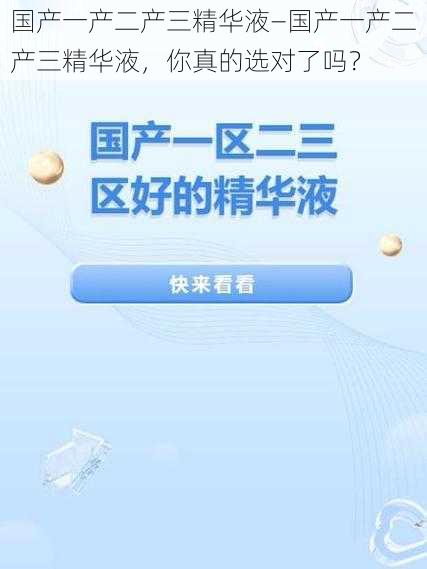 国产一产二产三精华液–国产一产二产三精华液，你真的选对了吗？

国产一区二三区好的精华液

快来看看